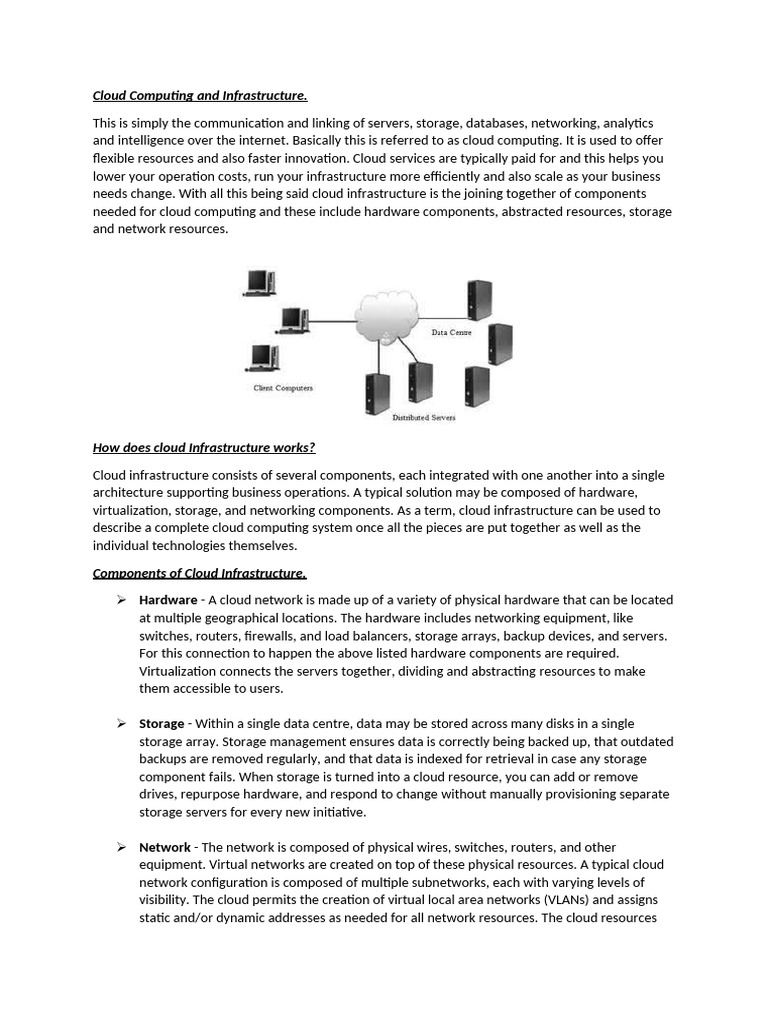 Cloud Computing and Infrastructure.

This is simply the communication and linking of servers, storage, databases, networking, analytics and intelligence over the internet. Basically this is referred to as cloud computing. It is used to offer flexible resources and also faster innovation. Cloud services are typically paid for and this helps you lower your operation costs, run your infrastructure more efficiently and also scale as your business needs change. With all this being said cloud infrastructure is the joining together of components needed for cloud computing and these include hardware components, abstracted resources, storage and network resources.

Data Centre

Client Computers

Distributed Servers

How does cloud Infrastructure works?

Cloud infrastructure consists of several components, each integrated with one another into a single architecture supporting business operations. A typical solution may be composed of hardware, virtualization, storage, and networking components. As a term, cloud infrastructure can be used to describe a complete cloud computing system once all the pieces are put together as well as the individual technologies themselves.

Components of Cloud Infrastructure.

➢ Hardware - A cloud network is made up of a variety of physical hardware that can be located at multiple geographical locations. The hardware includes networking equipment, like switches, routers, firewalls, and load balancers, storage arrays, backup devices, and servers. For this connection to happen the above listed hardware components are required. Virtualization connects the servers together, dividing and abstracting resources to make them accessible to users.

➢ Storage - Within a single data centre, data may be stored across many disks in a single storage array. Storage management ensures data is correctly being backed up, that outdated backups are removed regularly, and that data is indexed for retrieval in case any storage component fails. When storage is turned into a cloud resource, you can add or remove drives, repurpose hardware, and respond to change without manually provisioning separate storage servers for every new initiative.

➢ Network - The network is composed of physical wires, switches, routers, and other equipment. Virtual networks are created on top of these physical resources. A typical cloud network configuration is composed of multiple subnetworks, each with varying levels of visibility. The cloud permits the creation of virtual local area networks (VLANs) and assigns static and/or dynamic addresses as needed for all network resources. The cloud resources